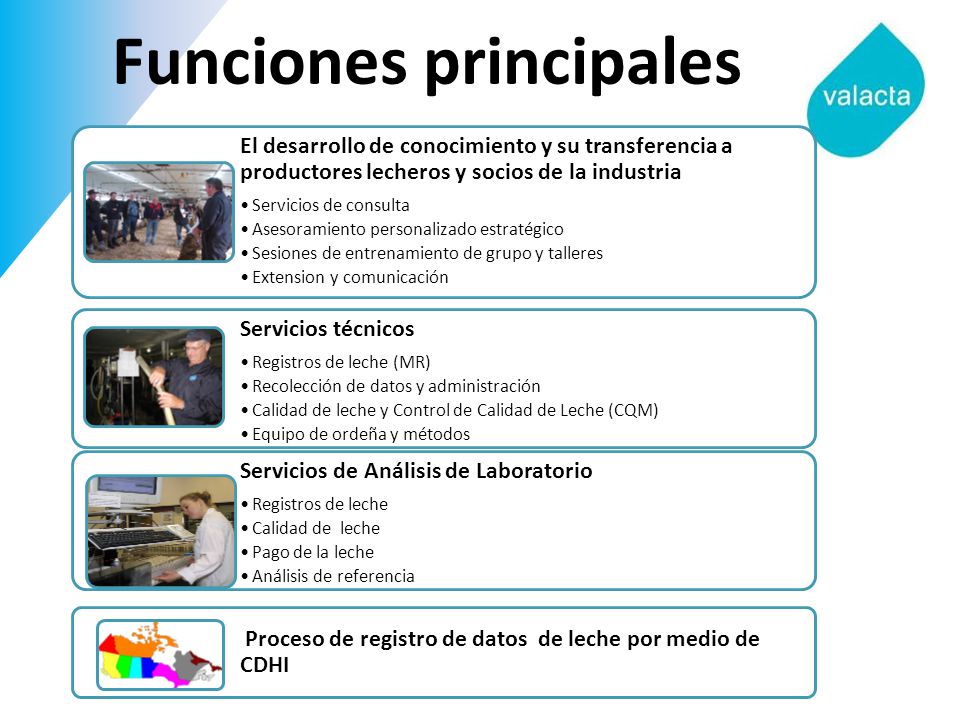 Funciones principales

valacta

El desarrollo de conocimiento y su transferencia a productores lecheros y socios de la industria

• Servicios de consulta
• Asesoramiento personalizado estratégico
• Sesiones de entrenamiento de grupo y talleres
• Extension y comunicación

Servicios técnicos

• Registros de leche (MR)
• Recolección de datos y administración
• Calidad de leche y Control de Calidad de Leche (CQM)
• Equipo de ordeña y métodos

Servicios de Análisis de Laboratorio

• Registros de leche
• Calidad de leche
• Pago de la leche
• Análisis de referencia

Proceso de registro de datos de leche por medio de CDHI